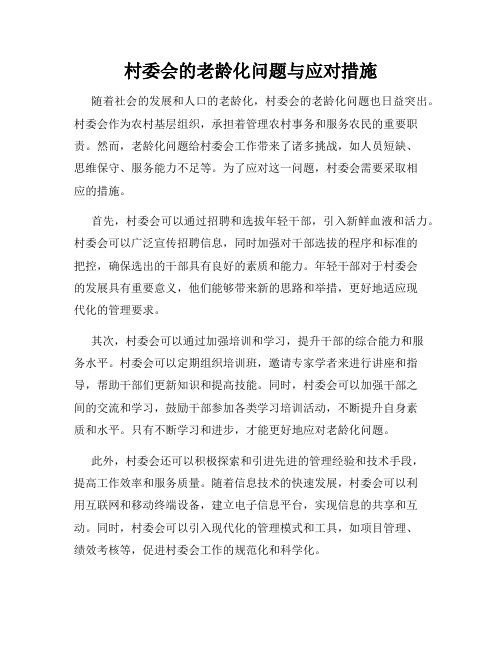 村委会的老龄化问题与应对措施

随着社会的发展和人口的老龄化，村委会的老龄化问题也日益突出。村委会作为农村基层组织，承担着管理农村事务和服务农民的重要职责。然而，老龄化问题给村委会工作带来了诸多挑战，如人员短缺、思维保守、服务能力不足等。为了应对这一问题，村委会需要采取相应的措施。

首先，村委会可以通过招聘和选拔年轻干部，引入新鲜血液和活力。村委会可以广泛宣传招聘信息，同时加强对干部选拔的程序和标准的把控，确保选出的干部具有良好的素质和能力。年轻干部对于村委会的发展具有重要意义，他们能够带来新的思路和举措，更好地适应现代化的管理要求。

其次，村委会可以通过加强培训和学习，提升干部的综合能力和服务水平。村委会可以定期组织培训班，邀请专家学者来进行讲座和指导，帮助干部们更新知识和提高技能。同时，村委会可以加强干部之间的交流和学习，鼓励干部参加各类学习培训活动，不断提升自身素质和水平。只有不断学习和进步，才能更好地应对老龄化问题。

此外，村委会还可以积极探索和引进先进的管理经验和技术手段，提高工作效率和服务质量。随着信息技术的快速发展，村委会可以利用互联网和移动终端设备，建立电子信息平台，实现信息的共享和互动。同时，村委会可以引入现代化的管理模式和工具，如项目管理、绩效考核等，促进村委会工作的规范化和科学化。